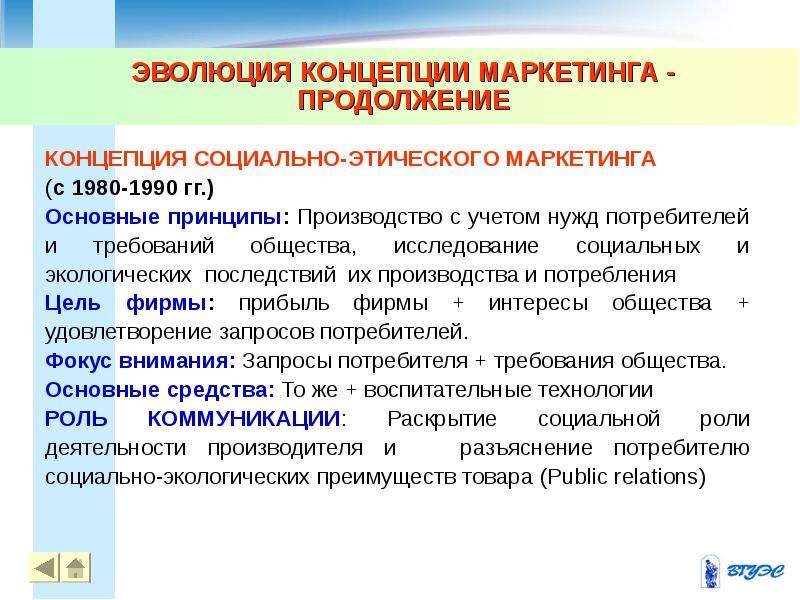 ЭВОЛЮЦИЯ КОНЦЕПЦИИ МАРКЕТИНГА - ПРОДОЛЖЕНИЕ

КОНЦЕПЦИЯ СОЦИАЛЬНО-ЭТИЧЕСКОГО МАРКЕТИНГА
(с 1980-1990 гг.)
Основные принципы: Производство с учетом нужд потребителей и требований общества, исследование социальных и экологических последствий их производства и потребления
Цель фирмы: прибыль фирмы + интересы общества + удовлетворение запросов потребителей.
Фокус внимания: Запросы потребителя + требования общества.
Основные средства: То же + воспитательные технологии
РОЛЬ КОММУНИКАЦИИ: Раскрытие социальной роли деятельности производителя и разъяснение потребителю социально-экологических преимуществ товара (Public relations)

ВГУЭС